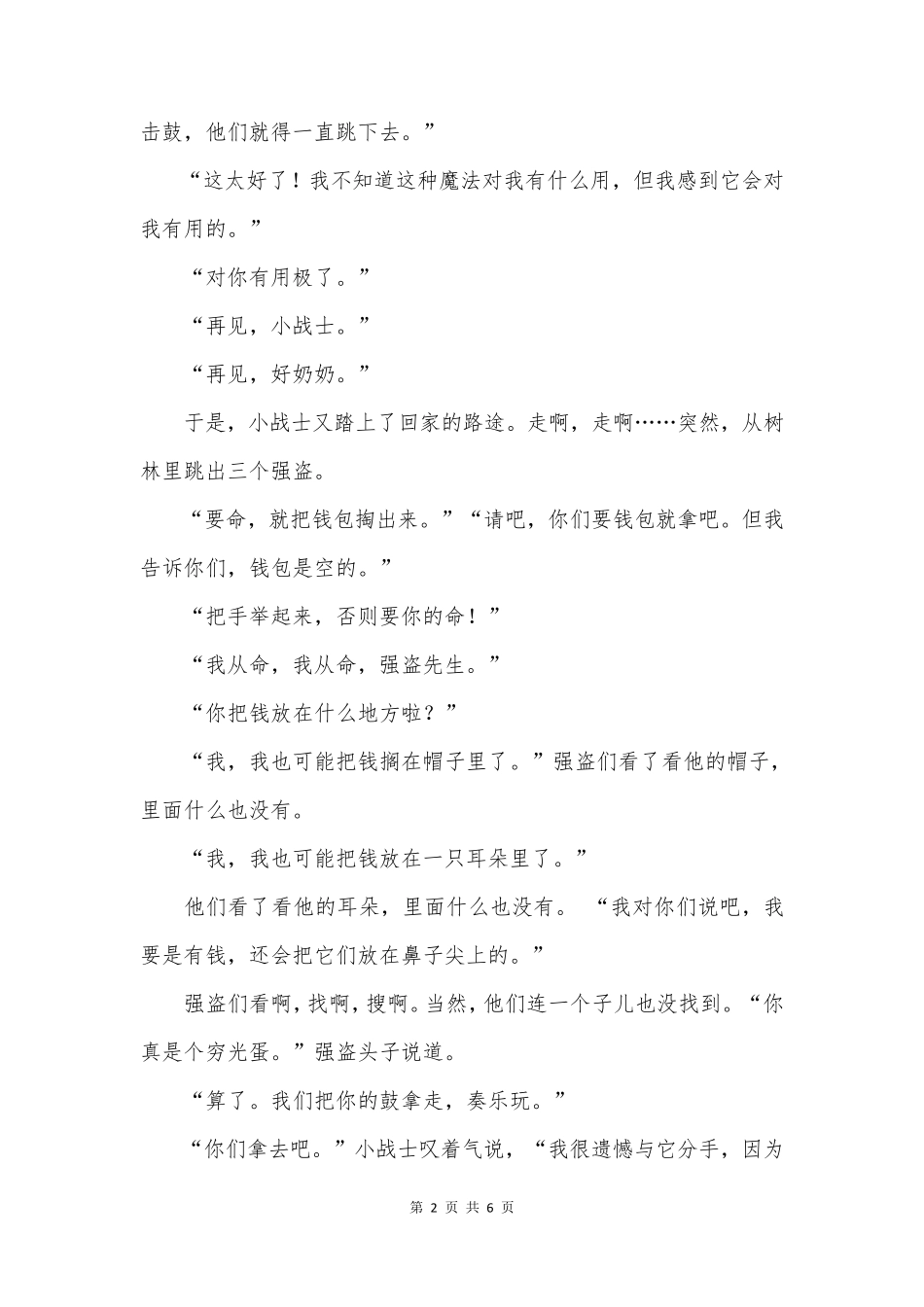 击鼓，他们就得一直跳下去。”

“这太好了！我不知道这种魔法对我有什么用，但我感到它会对我有用的。”

“对你有用极了。”

“再见，小战士。”

“再见，好奶奶。”

于是，小战士又踏上了回家的路途。走啊，走啊……突然，从树林里跳出三个强盗。

“要命，就把钱包掏出来。”“请吧，你们要钱包就拿吧。但我告诉你们，钱包是空的。”

“把手举起来，否则要你的命！”

“我从命，我从命，强盗先生。”

“你把钱放在什么地方啦？”

“我，我也可能把钱搁在帽子里了。”强盗们看了看他的帽子，里面什么也没有。

“我，我也可能把钱放在一只耳朵里了。”

他们看了看他的耳朵，里面什么也没有。 “我对你们说吧，我要是有钱，还会把它们放在鼻子尖上的。”

强盗们看啊，找啊，搜啊。当然，他们连一个子儿也没找到。“你真是个穷光蛋。”强盗头子说道。

“算了。我们把你的鼓拿走，奏乐玩。”

“你们拿去吧。”小战士叹着气说，“我很遗憾与它分手，因为

第 2 页 共 6 页